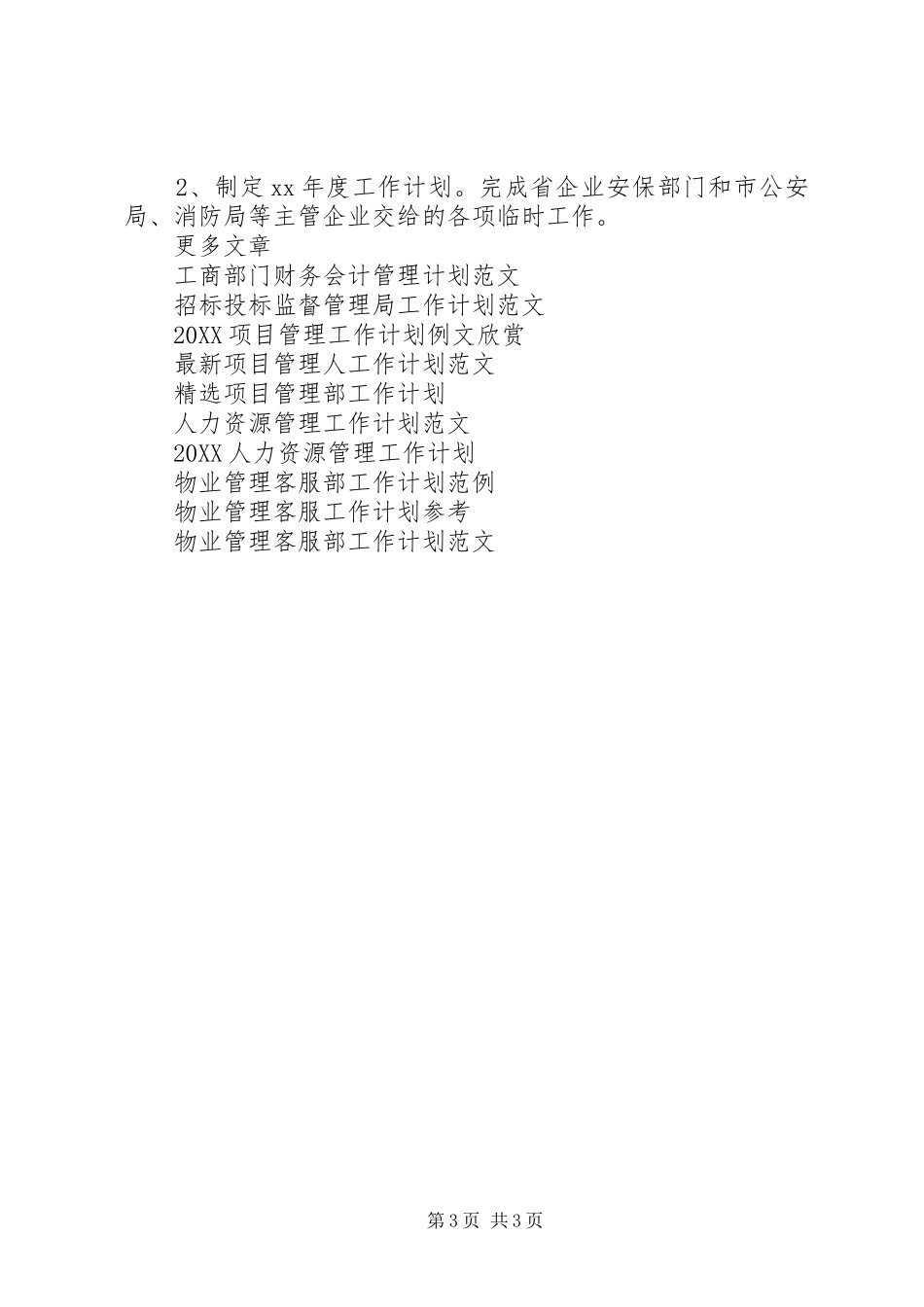 2、制定xx年度工作计划。完成省企业安保部门和市公安局、消防局等主管企业交给的各项临时工作。

更多文章

工商部门财务会计管理计划范文

招标投标监督管理局工作计划范文

20XX项目管理工作计划例文欣赏

最新项目管理人工作计划范文

精选项目管理部工作计划

人力资源管理工作计划范文

20XX人力资源管理工作计划

物业管理客服部工作计划范例

物业管理客服工作计划参考

物业管理客服部工作计划范文

第3页 共3页